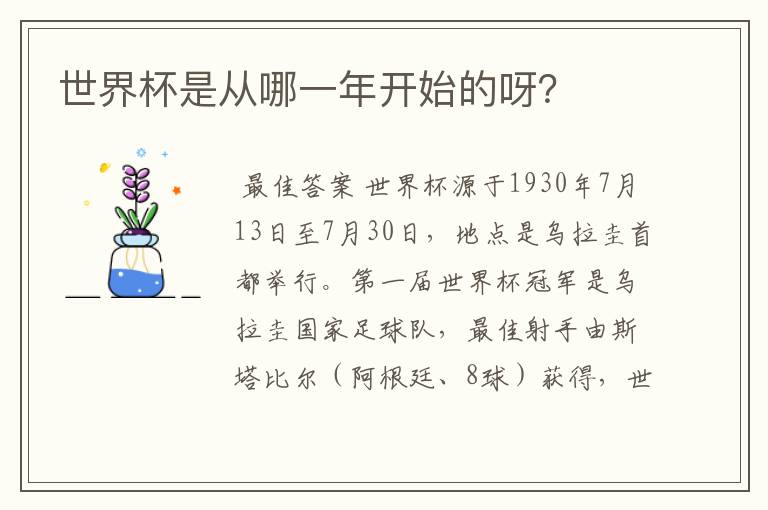 世界杯是从哪一年开始的呀?

最佳答案 世界杯源于1930年7月13日至7月30日，地点是乌拉圭首都举行。第一届世界杯冠军是乌拉圭国家足球队，最佳射手由斯塔比尔（阿根廷、8球）获得，世